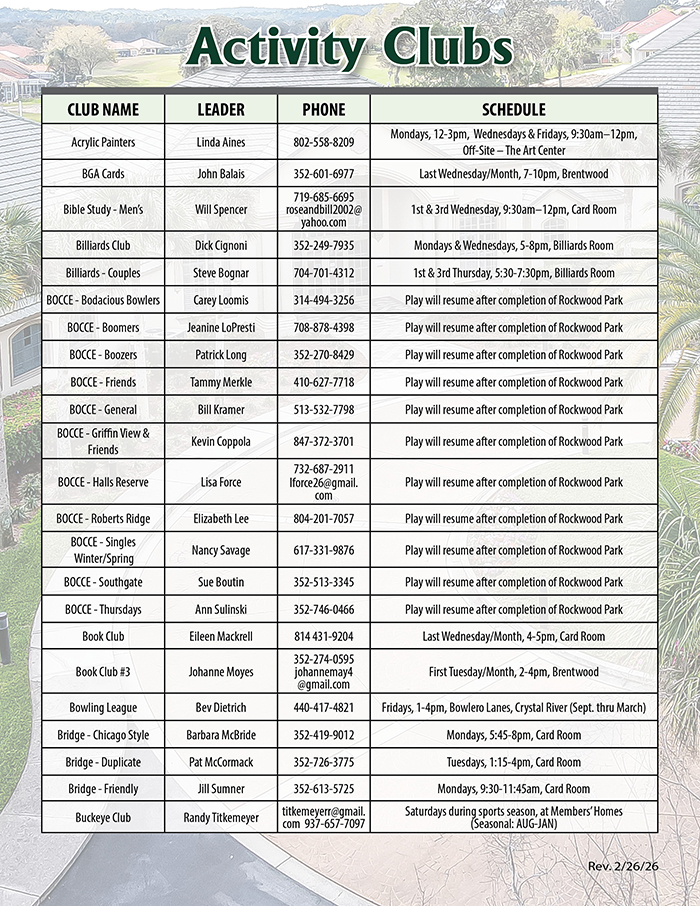 Activity Clubs

| CLUB NAME | LEADER | PHONE | SCHEDULE |
|---|---|---|---|
| Acrylic Painters | Linda Aines | 802-558-8209 | Mondays, 12-3pm, Wednesdays & Fridays, 9:30am–12pm, Off-Site – The Art Center |
| BGA Cards | John Balais | 352-601-6977 | Last Wednesday/Month, 7-10pm, Brentwood |
| Bible Study - Men's | Will Spencer | 719-685-6695 roseandbill2002@yahoo.com | 1st & 3rd Wednesday, 9:30am–12pm, Card Room |
| Billiards Club | Dick Cignoni | 352-249-7935 | Mondays & Wednesdays, 5-8pm, Billiards Room |
| Billiards - Couples | Steve Bognar | 704-701-4312 | 1st & 3rd Thursday, 5:30-7:30pm, Billiards Room |
| BOCCE - Bodacious Bowlers | Carey Loomis | 314-494-3256 | Play will resume after completion of Rockwood Park |
| BOCCE - Boomers | Jeanine LoPresti | 708-878-4398 | Play will resume after completion of Rockwood Park |
| BOCCE - Boozers | Patrick Long | 352-270-8429 | Play will resume after completion of Rockwood Park |
| BOCCE - Friends | Tammy Merkle | 410-627-7718 | Play will resume after completion of Rockwood Park |
| BOCCE - General | Bill Kramer | 513-532-7798 | Play will resume after completion of Rockwood Park |
| BOCCE - Griffin View & Friends | Kevin Coppola | 847-372-3701 | Play will resume after completion of Rockwood Park |
| BOCCE - Halls Reserve | Lisa Force | 732-687-2911 lforce26@gmail.com | Play will resume after completion of Rockwood Park |
| BOCCE - Roberts Ridge | Elizabeth Lee | 804-201-7057 | Play will resume after completion of Rockwood Park |
| BOCCE - Singles Winter/Spring | Nancy Savage | 617-331-9876 | Play will resume after completion of Rockwood Park |
| BOCCE - Southgate | Sue Boutin | 352-513-3345 | Play will resume after completion of Rockwood Park |
| BOCCE - Thursdays | Ann Sulinski | 352-746-0466 | Play will resume after completion of Rockwood Park |
| Book Club | Eileen Mackrell | 814 431-9204 | Last Wednesday/Month, 4-5pm, Card Room |
| Book Club #3 | Johanne Moyes | 352-274-0595 johannemay4@gmail.com | First Tuesday/Month, 2-4pm, Brentwood |
| Bowling League | Bev Dietrich | 440-417-4821 | Fridays, 1-4pm, Bowlero Lanes, Crystal River (Sept. thru March) |
| Bridge - Chicago Style | Barbara McBride | 352-419-9012 | Mondays, 5:45-8pm, Card Room |
| Bridge - Duplicate | Pat McCormack | 352-726-3775 | Tuesdays, 1:15-4pm, Card Room |
| Bridge - Friendly | Jill Sumner | 352-613-5725 | Mondays, 9:30-11:45am, Card Room |
| Buckeye Club | Randy Titkemeyer | titkemeyerr@gmail.com 937-657-7097 | Saturdays during sports season, at Members' Homes (Seasonal: AUG-JAN) |

Rev. 2/26/26